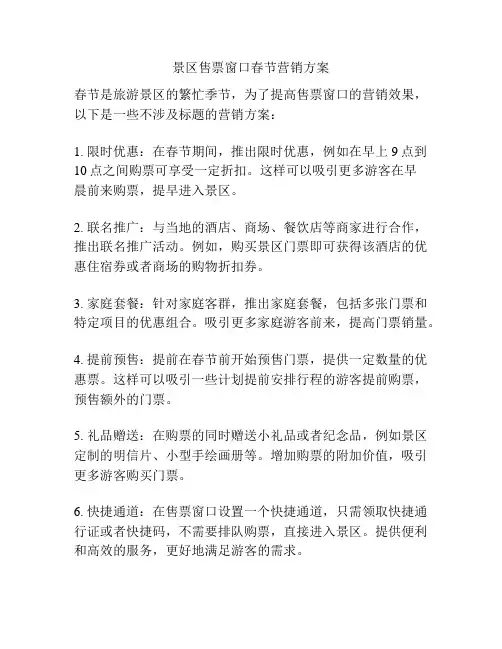 景区售票窗口春节营销方案

春节是旅游景区的繁忙季节，为了提高售票窗口的营销效果，以下是一些不涉及标题的营销方案：

1. 限时优惠：在春节期间，推出限时优惠，例如在早上 9 点到 10 点之间购票可享受一定折扣。这样可以吸引更多游客在早晨前来购票，提早进入景区。

2. 联名推广：与当地的酒店、商场、餐饮店等商家进行合作，推出联名推广活动。例如，购买景区门票即可获得该酒店的优惠住宿券或者商场的购物折扣券。

3. 家庭套餐：针对家庭客群，推出家庭套餐，包括多张门票和特定项目的优惠组合。吸引更多家庭游客前来，提高门票销量。

4. 提前预售：提前在春节前开始预售门票，提供一定数量的优惠票。这样可以吸引一些计划提前安排行程的游客提前购票，预售额外的门票。

5. 礼品赠送：在购票的同时赠送小礼品或者纪念品，例如景区定制的明信片、小型手绘画册等。增加购票的附加价值，吸引更多游客购买门票。

6. 快捷通道：在售票窗口设置一个快捷通道，只需领取快捷通行证或者快捷码，不需要排队购票，直接进入景区。提供便利和高效的服务，更好地满足游客的需求。